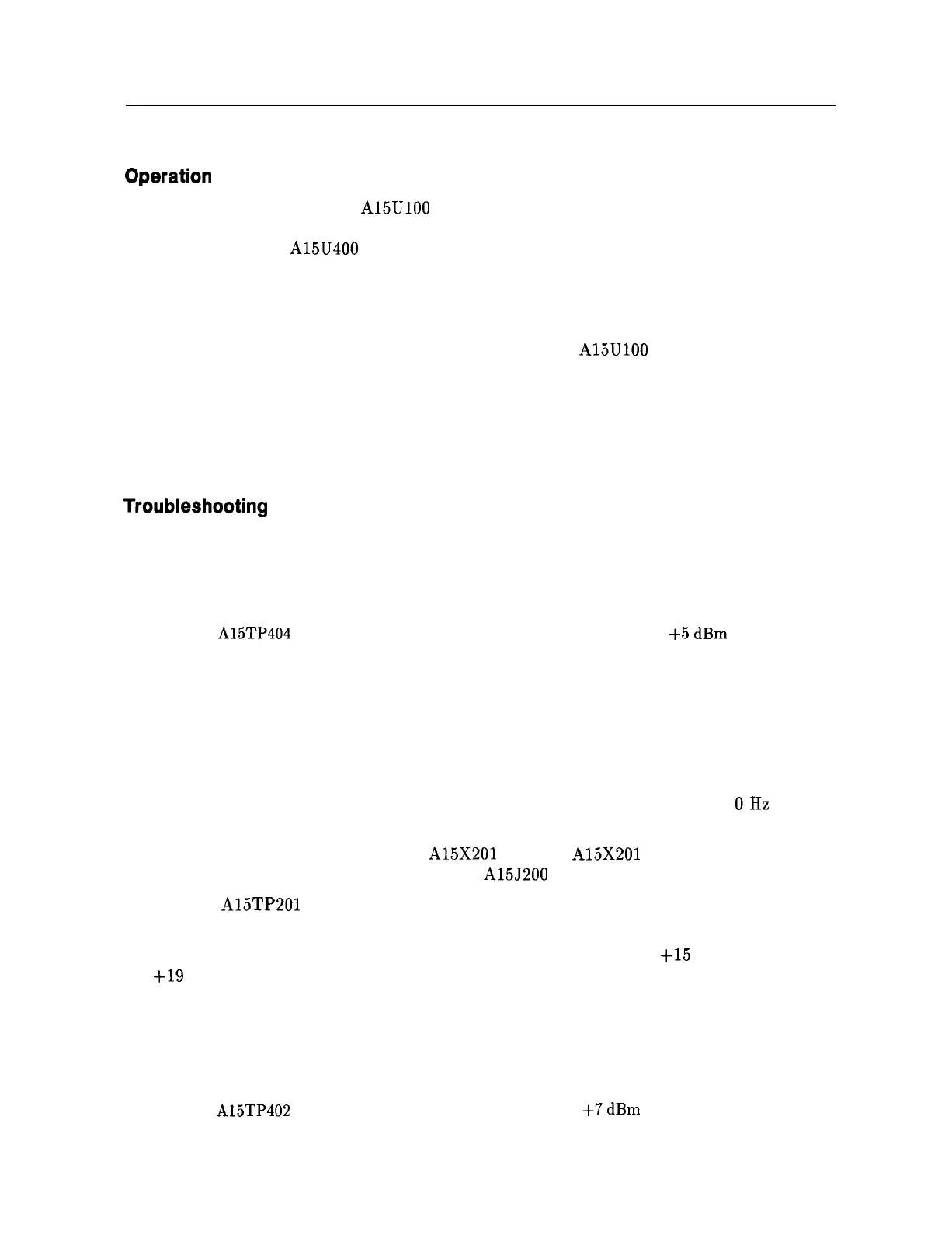 Operation

A15U100

A15U400

A15U100

Troubleshooting

A15TP404 +5 dBm

0 Hz

A15X201 A15X201
A15J200

A15TP201

+15
+19

A15TP402 +7 dBm